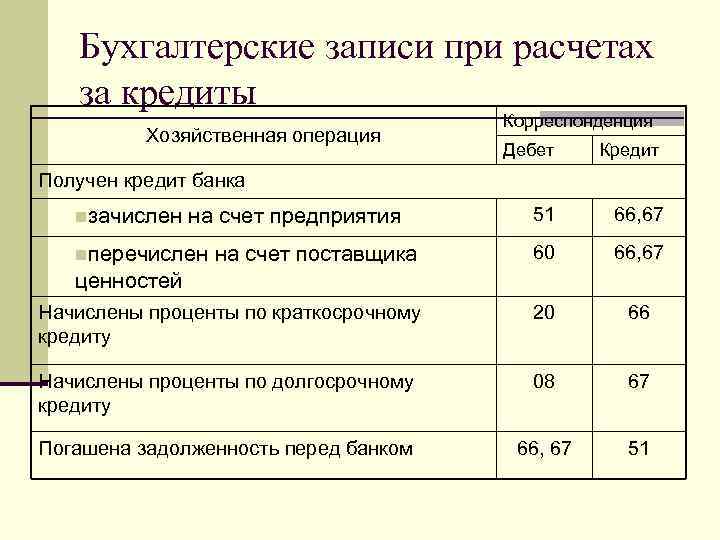 Бухгалтерские записи при расчетах за кредиты

| Хозяйственная операция | Корреспонденция | |
|---|---|---|
| | Дебет | Кредит |
| Получен кредит банка | | |
| зачислен на счет предприятия | 51 | 66,67 |
| перечислен на счет поставщика ценностей | 60 | 66,67 |
| Начислены проценты по краткосрочному кредиту | 20 | 66 |
| Начислены проценты по долгосрочному кредиту | 08 | 67 |
| Погашена задолженность перед банком | 66, 67 | 51 |